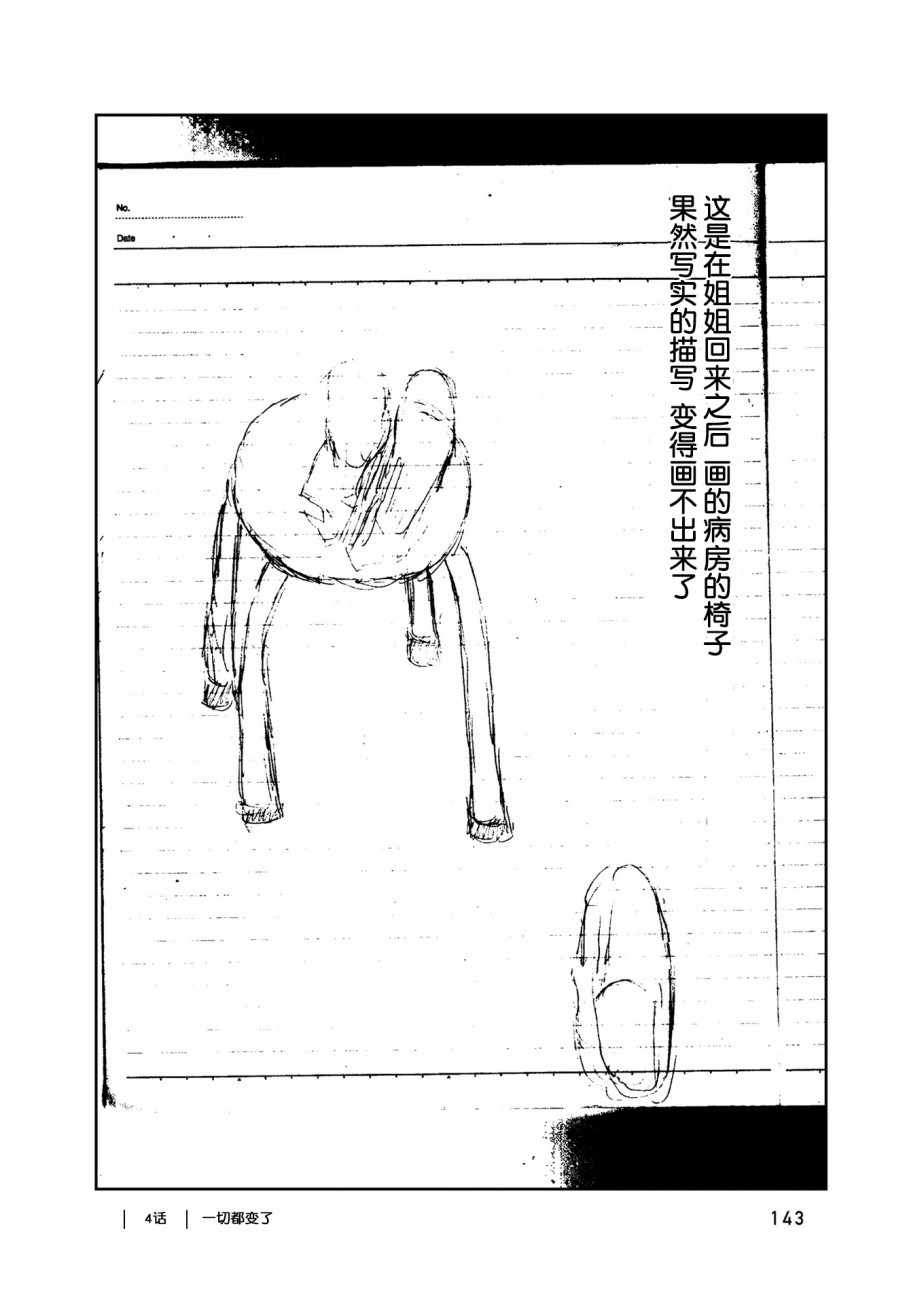 No.

Date

这是在姐姐回来之后 画的病房的椅子

果然写实的描写 变得画不出来了

4话 一切都变了

143